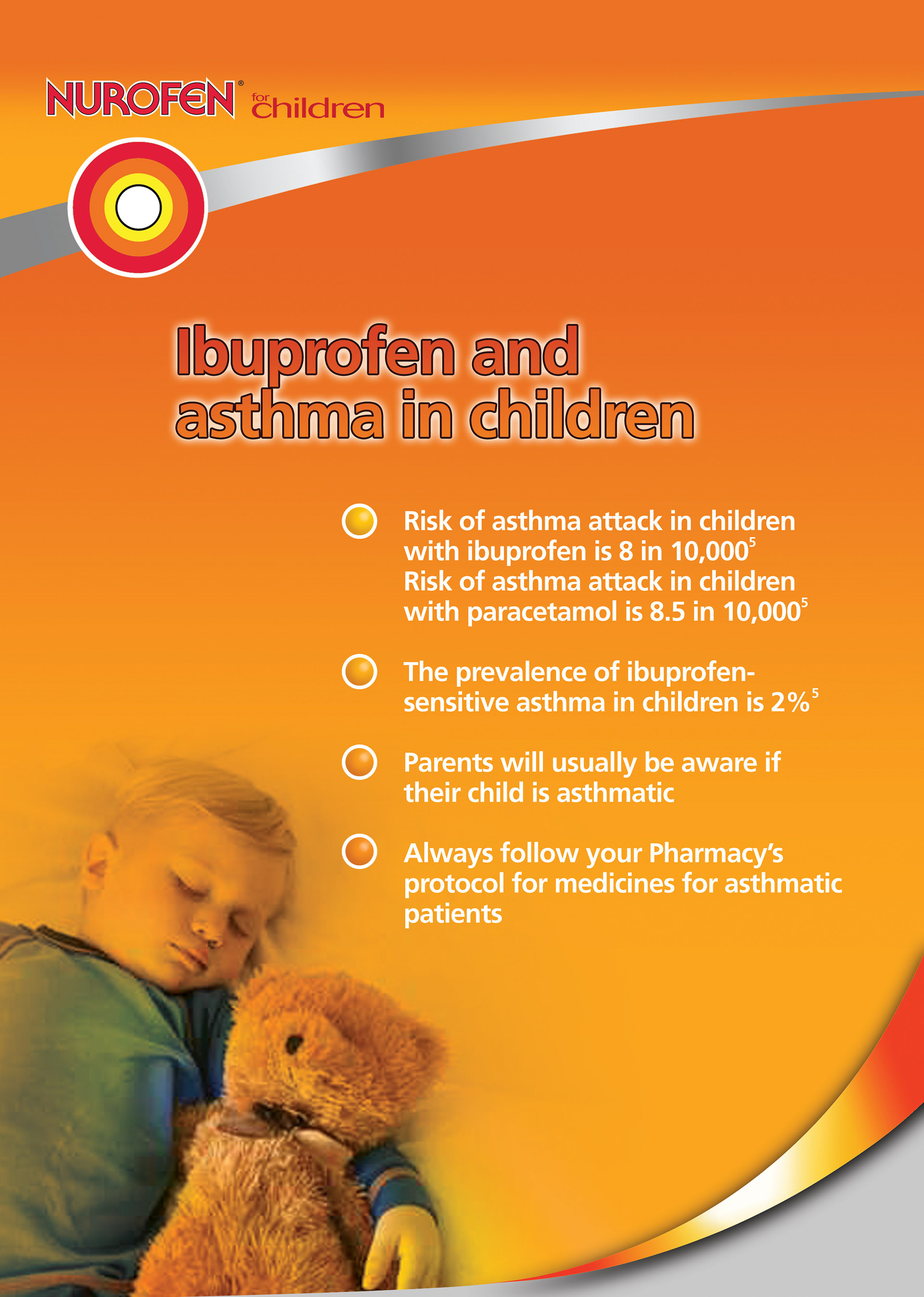 NUROFEN® for children

Ibuprofen and asthma in children

Risk of asthma attack in children with ibuprofen is 8 in 10,000$^5$
Risk of asthma attack in children with paracetamol is 8.5 in 10,000$^5$

The prevalence of ibuprofen-sensitive asthma in children is 2%$^5$

Parents will usually be aware if their child is asthmatic

Always follow your Pharmacy's protocol for medicines for asthmatic patients